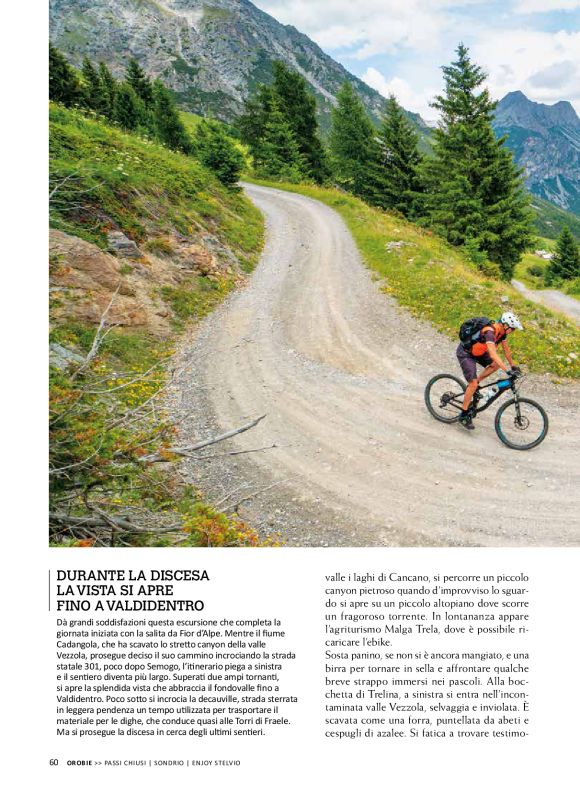 DURANTE LA DISCESA LA VISTA SI APRE FINO A VALDIDENTRO

Dà grandi soddisfazioni questa escursione che completa la giornata iniziata con la salita da Fior d'Alpe. Mentre il fiume Cadangola, che ha scavato lo stretto canyon della valle Vezzola, prosegue deciso il suo cammino incrociando la strada statale 301, poco dopo Semogo, l'itinerario piega a sinistra e il sentiero diventa più largo. Superati due ampi tornanti, si apre la splendida vista che abbraccia il fondovalle fino a Valdidentro. Poco sotto si incrocia la decauville, strada sterrata in leggera pendenza un tempo utilizzata per trasportare il materiale per le dighe, che conduce quasi alle Torri di Fraele. Ma si prosegue la discesa in cerca degli ultimi sentieri.

valle i laghi di Cancano, si percorre un piccolo canyon pietroso quando d'improvviso lo sguardo si apre su un piccolo altopiano dove scorre un fragoroso torrente. In lontananza appare l'agriturismo Malga Trela, dove è possibile ricaricare l'ebike.
Sosta panino, se non si è ancora mangiato, e una birra per tornare in sella e affrontare qualche breve strappo immersi nei pascoli. Alla bocchetta di Trelina, a sinistra si entra nell'incontaminata valle Vezzola, selvaggia e inviolata. È scavata come una forra, puntellata da abeti e cespugli di azalee. Si fatica a trovare testimo-

60 OROBIE >> PASSI CHIUSI | SONDRIO | ENJOY STELVIO